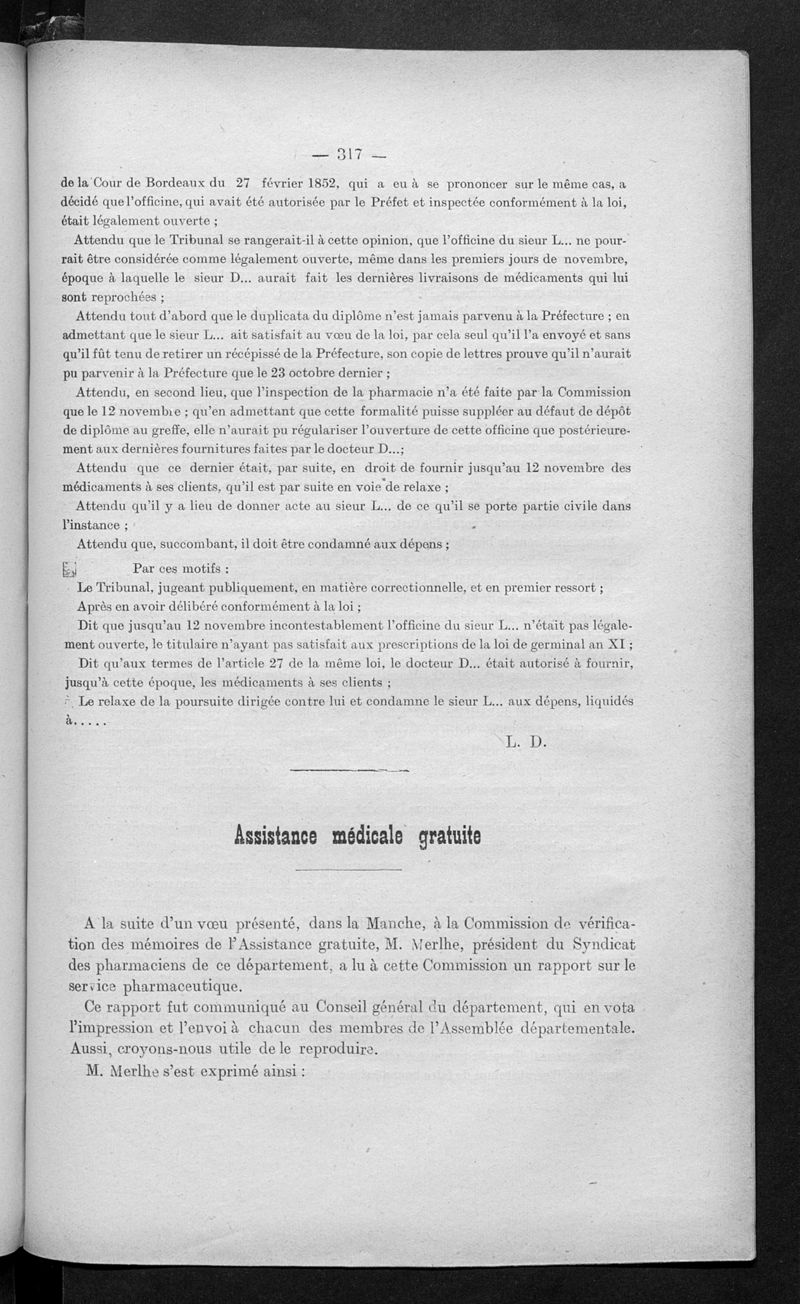 — 317 —

de la Cour de Bordeaux du 27 février 1852, qui a eu à se prononcer sur le même cas, a décidé que l'officine, qui avait été autorisée par le Préfet et inspectée conformément à la loi, était légalement ouverte ;

Attendu que le Tribunal se rangerait-il à cette opinion, que l'officine du sieur L... ne pourrait être considérée comme légalement ouverte, même dans les premiers jours de novembre, époque à laquelle le sieur D... aurait fait les dernières livraisons de médicaments qui lui sont reprochées ;

Attendu tout d'abord que le duplicata du diplôme n'est jamais parvenu à la Préfecture ; en admettant que le sieur L... ait satisfait au vœu de la loi, par cela seul qu'il l'a envoyé et sans qu'il fût tenu de retirer un récépissé de la Préfecture, son copie de lettres prouve qu'il n'aurait pu parvenir à la Préfecture que le 23 octobre dernier ;

Attendu, en second lieu, que l'inspection de la pharmacie n'a été faite par la Commission que le 12 novembre ; qu'en admettant que cette formalité puisse suppléer au défaut de dépôt de diplôme au greffe, elle n'aurait pu régulariser l'ouverture de cette officine que postérieurement aux dernières fournitures faites par le docteur D...;

Attendu que ce dernier était, par suite, en droit de fournir jusqu'au 12 novembre des médicaments à ses clients, qu'il est par suite en voie de relaxe ;

Attendu qu'il y a lieu de donner acte au sieur L... de ce qu'il se porte partie civile dans l'instance ;

Attendu que, succombant, il doit être condamné aux dépens ;

Par ces motifs :

Le Tribunal, jugeant publiquement, en matière correctionnelle, et en premier ressort ;

Après en avoir délibéré conformément à la loi ;

Dit que jusqu'au 12 novembre incontestablement l'officine du sieur L... n'était pas légalement ouverte, le titulaire n'ayant pas satisfait aux prescriptions de la loi de germinal an XI ;

Dit qu'aux termes de l'article 27 de la même loi, le docteur D... était autorisé à fournir, jusqu'à cette époque, les médicaments à ses clients ;

Le relaxe de la poursuite dirigée contre lui et condamne le sieur L... aux dépens, liquidés à.....

L. D.

Assistance médicale gratuite

A la suite d'un vœu présenté, dans la Manche, à la Commission de vérification des mémoires de l'Assistance gratuite, M. Merlhe, président du Syndicat des pharmaciens de ce département, a lu à cette Commission un rapport sur le service pharmaceutique.

Ce rapport fut communiqué au Conseil général du département, qui en vota l'impression et l'envoi à chacun des membres de l'Assemblée départementale. Aussi, croyons-nous utile de le reproduire.

M. Merlhe s'est exprimé ainsi :